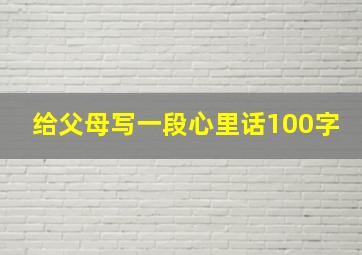 给父母写一段心里话100字